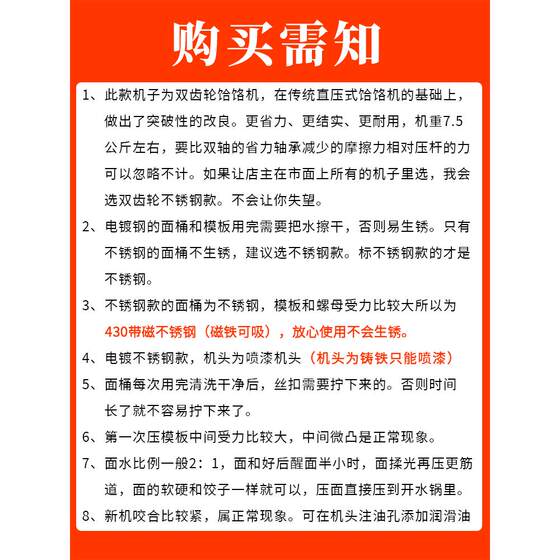 购买需知

1、此款机子为双齿轮饸饹机，在传统直压式饸饹机的基础上，做出了突破性的改良。更省力、更结实、更耐用，机重7.5公斤左右，要比双轴的省力轴承减少的摩擦力相对压杆的力可以忽略不计。如果让店主在市面上所有的机子里选，我会选双齿轮不锈钢款。不会让你失望。

2、电镀钢的面桶和模板用完需要把水擦干，否则易生锈。只有不锈钢的面桶不生锈，建议选不锈钢款。标不锈钢款的才是不锈钢。

3、不锈钢款的面桶为不锈钢，模板和螺母受力比较大所以为430带磁不锈钢（磁铁可吸），放心使用不会生锈。

4、电镀不锈钢款，机头为喷漆机头（机头为铸铁只能喷漆）

5、面桶每次用完清洗干净后，丝扣需要拧下来的。否则时间长了就不容易拧下来了。

6、第一次压模板中间受力比较大，中间微凸是正常现象。

7、面水比例一般2：1，面和好后醒面半小时，面揉光再压更筋道，面的软硬和饺子一样就可以，压面直接压到开水锅里。

8、新机咬合比较紧，属正常现象。可在机头注油孔添加润滑油